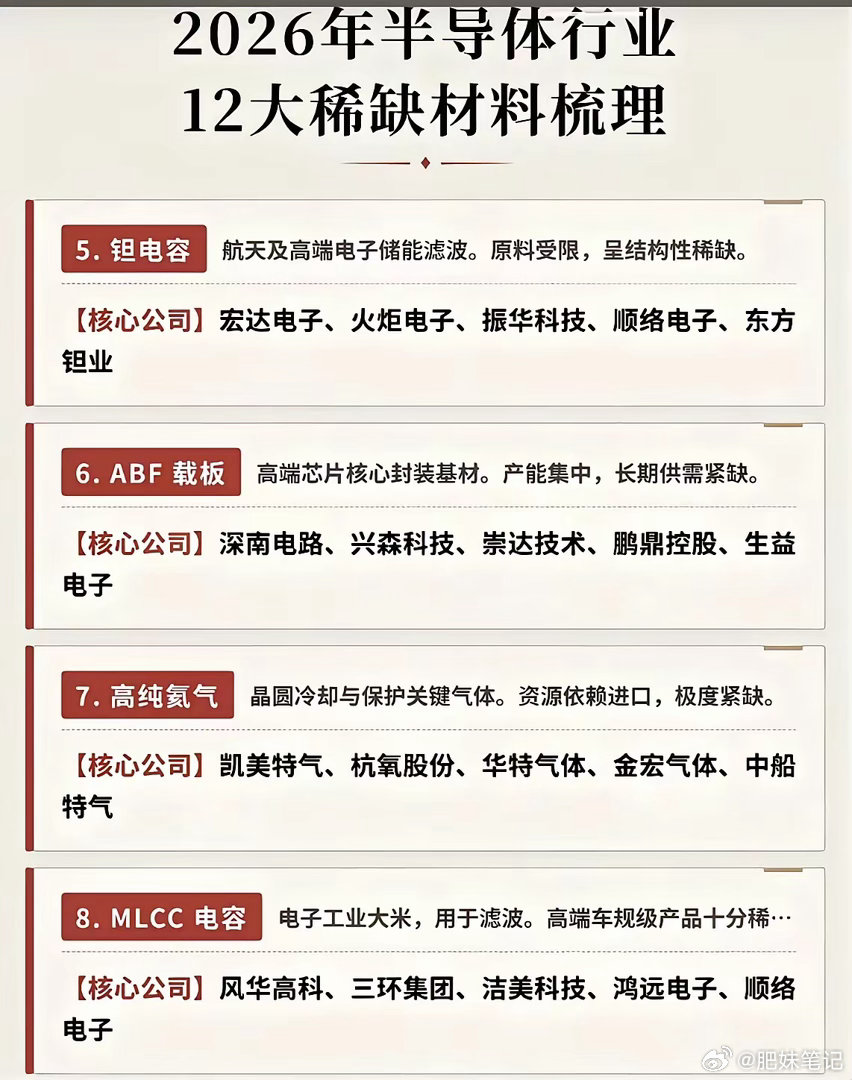 2026年半导体行业
12大稀缺材料梳理

5. 钽电容 航天及高端电子储能滤波。原料受限，呈结构性稀缺。

【核心公司】宏达电子、火炬电子、振华科技、顺络电子、东方钽业

6. ABF 载板 高端芯片核心封装基材。产能集中，长期供需紧缺。

【核心公司】深南电路、兴森科技、崇达技术、鹏鼎控股、生益电子

7. 高纯氦气 晶圆冷却与保护关键气体。资源依赖进口，极度紧缺。

【核心公司】凯美特气、杭氧股份、华特气体、金宏气体、中船特气

8. MLCC 电容 电子工业大米，用于滤波。高端车规级产品十分稀…

【核心公司】风华高科、三环集团、洁美科技、鸿远电子、顺络电子

@肥妹笔记